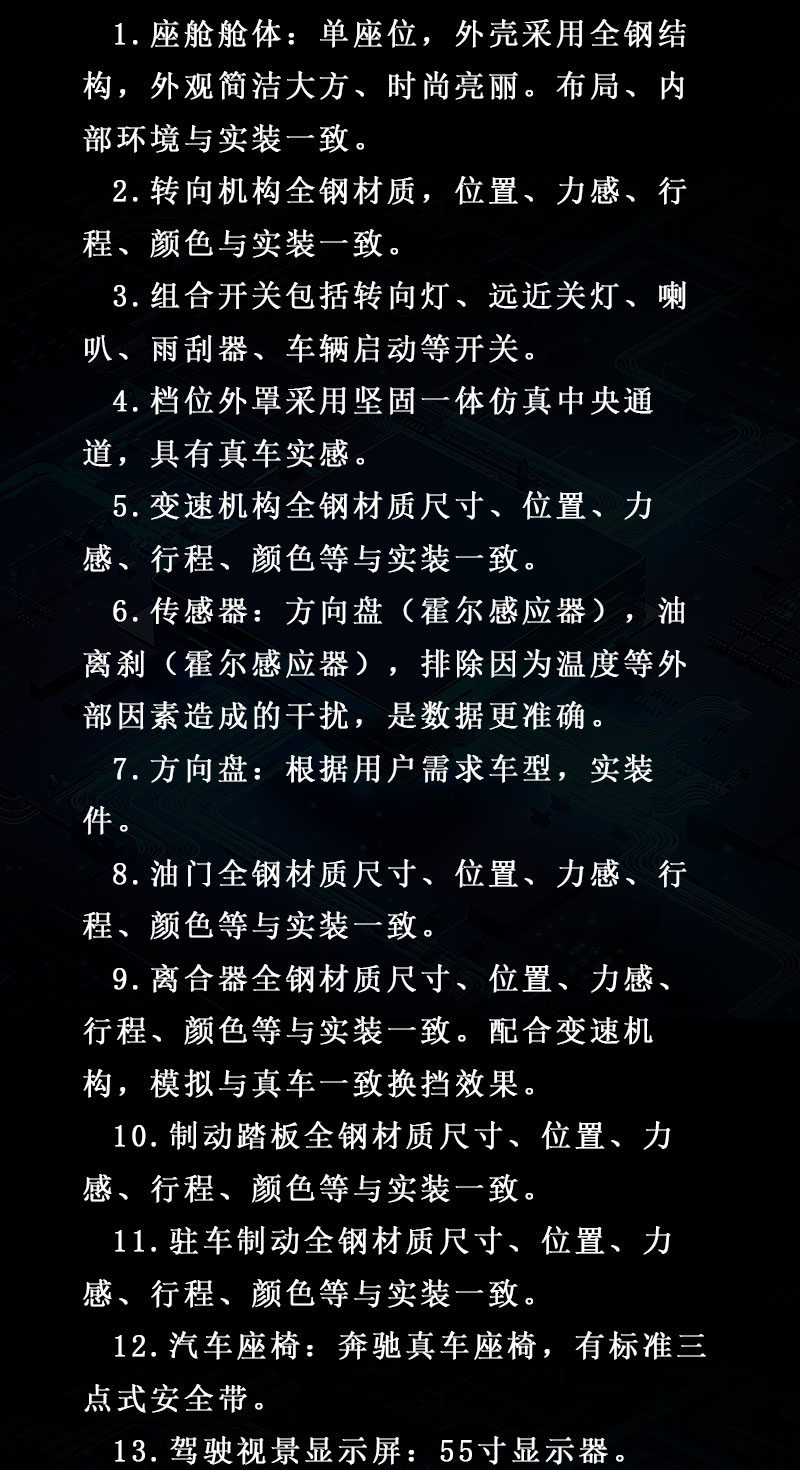 1.座舱舱体：单座位，外壳采用全钢结构，外观简洁大方、时尚亮丽。布局、内部环境与实装一致。

2.转向机构全钢材质，位置、力感、行程、颜色与实装一致。

3.组合开关包括转向灯、远近关灯、喇叭、雨刮器、车辆启动等开关。

4.档位外罩采用坚固一体仿真中央通道，具有真车实感。

5.变速机构全钢材质尺寸、位置、力感、行程、颜色等与实装一致。

6.传感器：方向盘（霍尔感应器），油离刹（霍尔感应器），排除因为温度等外部因素造成的干扰，是数据更准确。

7.方向盘：根据用户需求车型，实装件。

8.油门全钢材质尺寸、位置、力感、行程、颜色等与实装一致。

9.离合器全钢材质尺寸、位置、力感、行程、颜色等与实装一致。配合变速机构，模拟与真车一致换挡效果。

10.制动踏板全钢材质尺寸、位置、力感、行程、颜色等与实装一致。

11.驻车制动全钢材质尺寸、位置、力感、行程、颜色等与实装一致。

12.汽车座椅：奔驰真车座椅，有标准三点式安全带。

13.驾驶视景显示屏：55寸显示器。